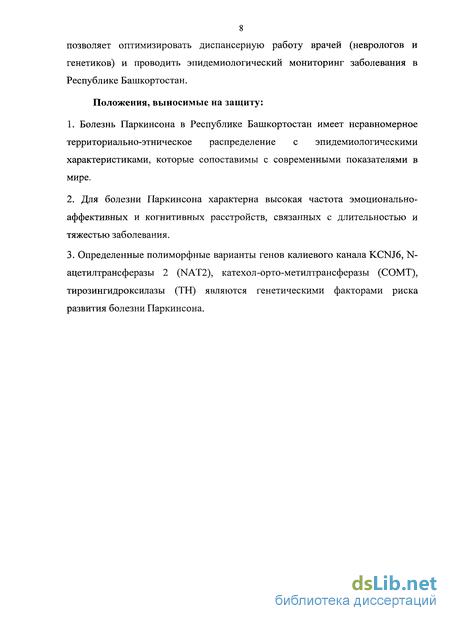 8

позволяет оптимизировать диспансерную работу врачей (неврологов и генетиков) и проводить эпидемиологический мониторинг заболевания в Республике Башкортостан.

Положения, выносимые на защиту:

1. Болезнь Паркинсона в Республике Башкортостан имеет неравномерное территориально-этническое распределение с эпидемиологическими характеристиками, которые сопоставимы с современными показателями в мире.

2. Для болезни Паркинсона характерна высокая частота эмоционально-аффективных и когнитивных расстройств, связанных с длительностью и тяжестью заболевания.

3. Определенные полиморфные варианты генов калиевого канала KCNJ6, N-ацетилтрансферазы 2 (NAT2), катехол-орто-метилтрансферазы (COMT), тирозингидроксилазы (TH) являются генетическими факторами риска развития болезни Паркинсона.

dsLib.net
библиотека диссертаций